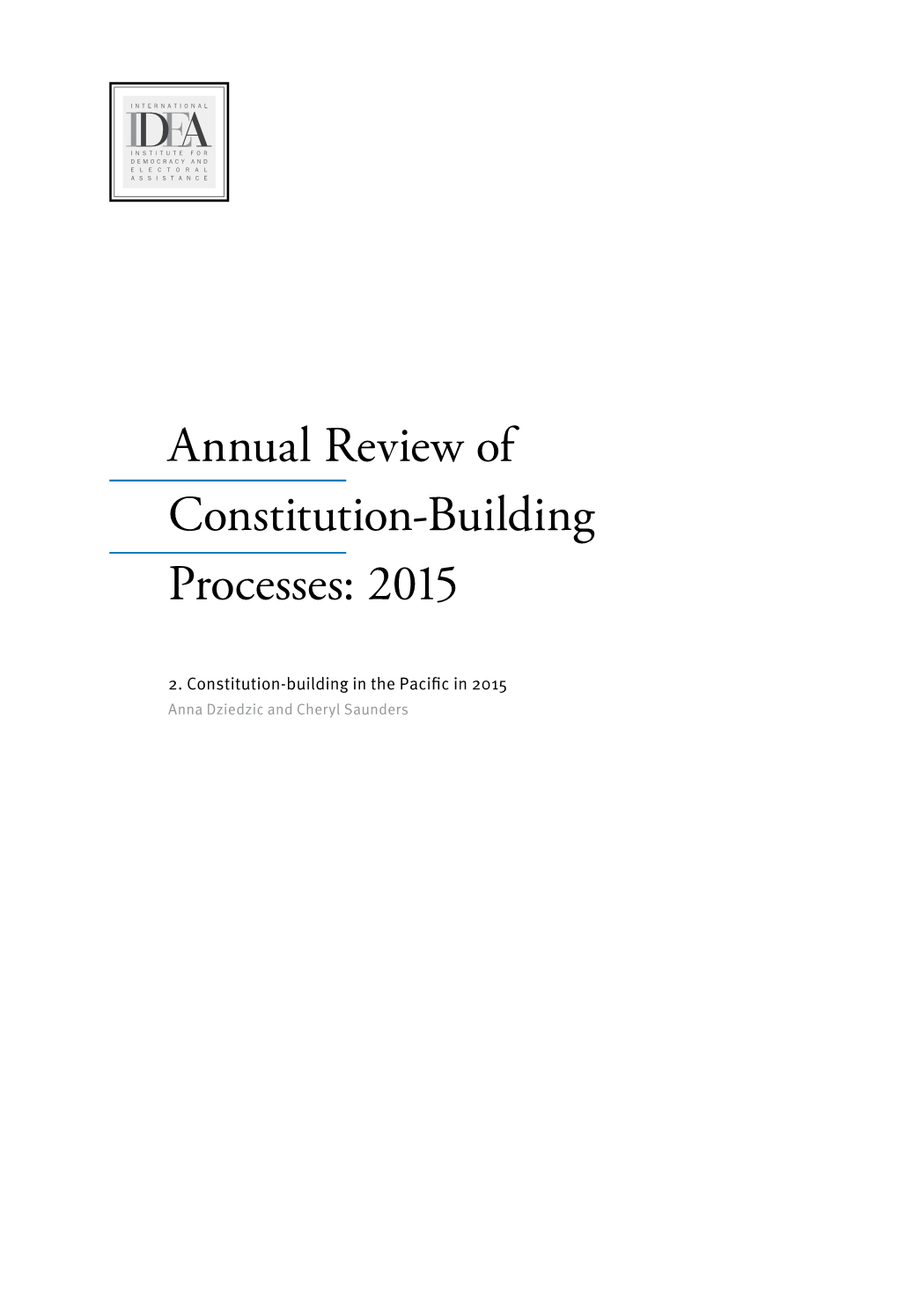 INTERNATIONAL
IDEA
INSTITUTE FOR
DEMOCRACY AND
ELECTORAL
ASSISTANCE

Annual Review of Constitution-Building Processes: 2015

2. Constitution-building in the Pacific in 2015
Anna Dziedzic and Cheryl Saunders